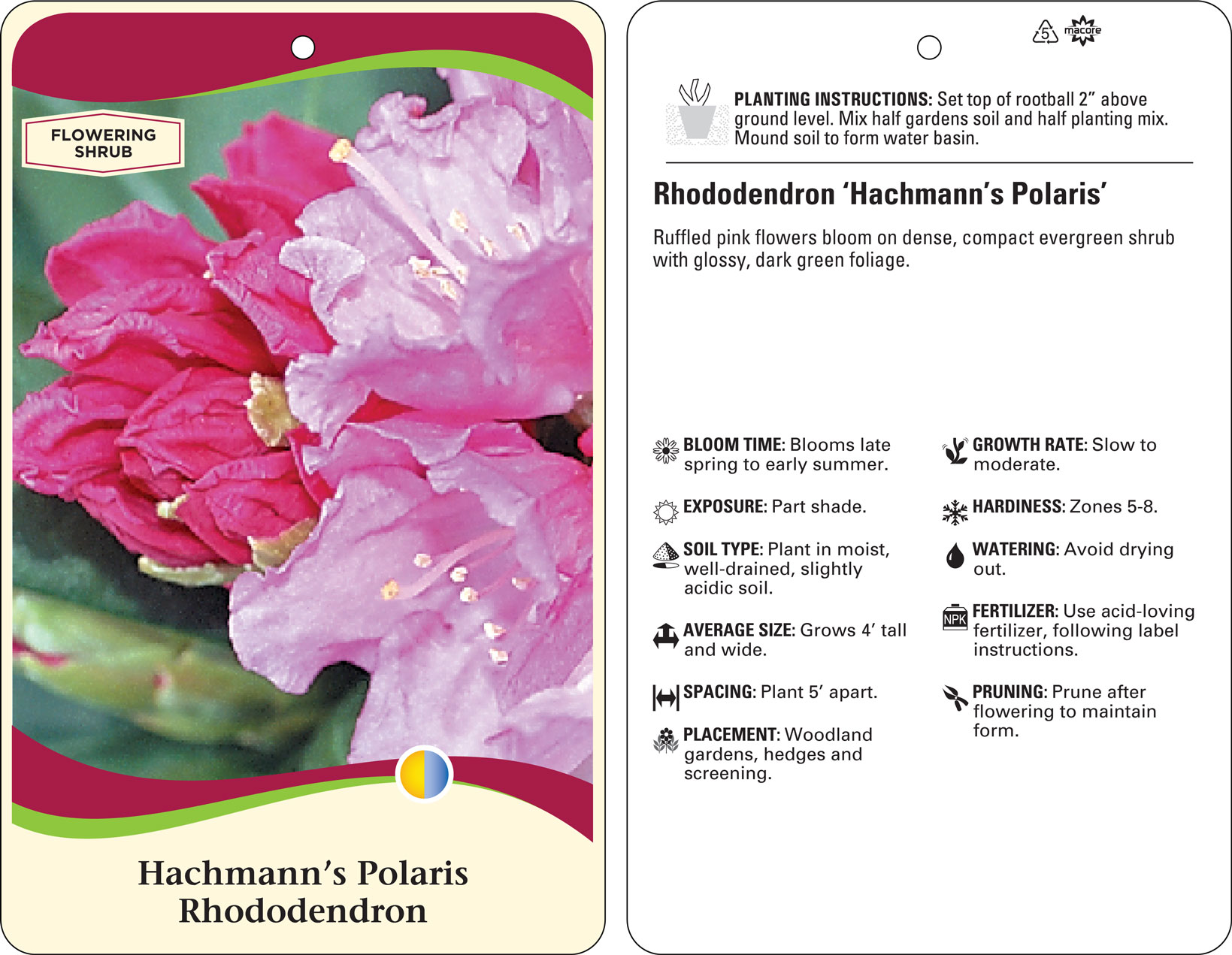 FLOWERING SHRUB

Hachmann's Polaris Rhododendron

5 macore

PLANTING INSTRUCTIONS: Set top of rootball 2" above ground level. Mix half gardens soil and half planting mix. Mound soil to form water basin.

Rhododendron 'Hachmann's Polaris'

Ruffled pink flowers bloom on dense, compact evergreen shrub with glossy, dark green foliage.

BLOOM TIME: Blooms late spring to early summer.

EXPOSURE: Part shade.

SOIL TYPE: Plant in moist, well-drained, slightly acidic soil.

AVERAGE SIZE: Grows 4' tall and wide.

SPACING: Plant 5' apart.

PLACEMENT: Woodland gardens, hedges and screening.

GROWTH RATE: Slow to moderate.

HARDINESS: Zones 5-8.

WATERING: Avoid drying out.

NPK

FERTILIZER: Use acid-loving fertilizer, following label instructions.

PRUNING: Prune after flowering to maintain form.